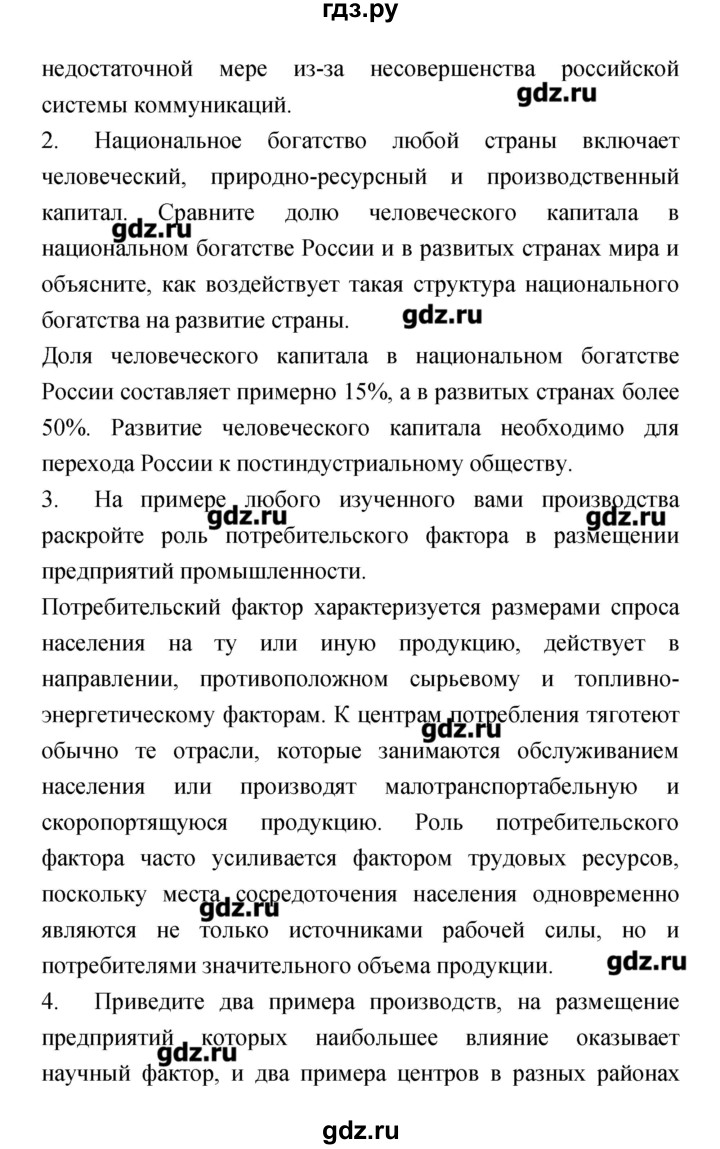 гдз.ру

недостаточной мере из-за несовершенства российской системы коммуникаций.

gdz.ru

2. Национальное богатство любой страны включает человеческий, природно-ресурсный и производственный капитал. Сравните долю человеческого капитала в национальном богатстве России и в развитых странах мира и объясните, как воздействует такая структура национального богатства на развитие страны.

gdz.ru

gdz.ru

Доля человеческого капитала в национальном богатстве России составляет примерно 15%, а в развитых странах более 50%. Развитие человеческого капитала необходимо для перехода России к постиндустриальному обществу.

3. На примере любого изученного вами производства раскройте роль потребительского фактора в размещении предприятий промышленности.

gdz.ru

gdz.ru

Потребительский фактор характеризуется размерами спроса населения на ту или иную продукцию, действует в направлении, противоположном сырьевому и топливно-энергетическому факторам. К центрам потребления тяготеют обычно те отрасли, которые занимаются обслуживанием населения или производят малотранспортабельную и скоропортящуюся продукцию. Роль потребительского фактора часто усиливается фактором трудовых ресурсов, поскольку места сосредоточения населения одновременно являются не только источниками рабочей силы, но и потребителями значительного объема продукции.

gdz.ru

gdz.ru

gdz.ru

4. Приведите два примера производств, на размещение предприятий которых наибольшее влияние оказывает научный фактор, и два примера центров в разных районах

gdz.ru

gdz.ru